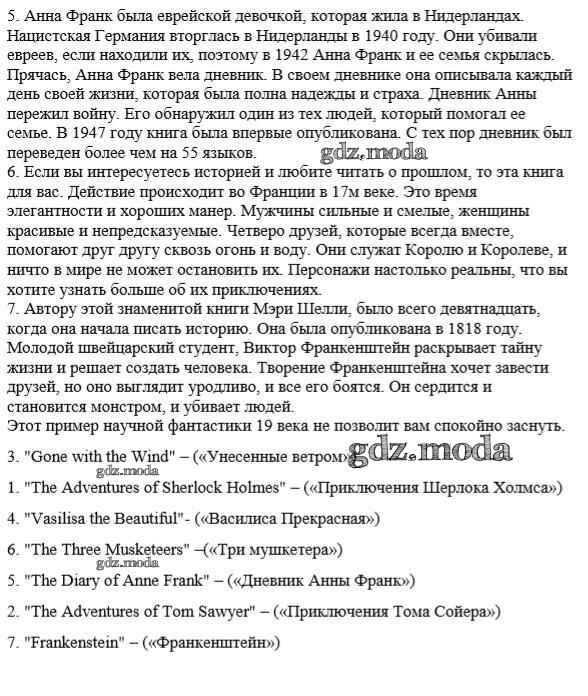 5. Анна Франк была еврейской девочкой, которая жила в Нидерландах. Нацистская Германия вторглась в Нидерланды в 1940 году. Они убивали евреев, если находили их, поэтому в 1942 Анна Франк и ее семья скрылась. Прячась, Анна Франк вела дневник. В своем дневнике она описывала каждый день своей жизни, которая была полна надежды и страха. Дневник Анны пережил войну. Его обнаружил один из тех людей, который помогал ее семье. В 1947 году книга была впервые опубликована. С тех пор дневник был переведен более чем на 55 языков.
gdz.moda
6. Если вы интересуетесь историей и любите читать о прошлом, то эта книга для вас. Действие происходит во Франции в 17м веке. Это время элегантности и хороших манер. Мужчины сильные и смелые, женщины красивые и непредсказуемые. Четверо друзей, которые всегда вместе, помогают друг другу сквозь огонь и воду. Они служат Королю и Королеве, и ничто в мире не может остановить их. Персонажи настолько реальны, что вы хотите узнать больше об их приключениях.
7. Автору этой знаменитой книги Мэри Шелли, было всего девятнадцать, когда она начала писать историю. Она была опубликована в 1818 году. Молодой швейцарский студент, Виктор Франкенштейн раскрывает тайну жизни и решает создать человека. Творение Франкенштейна хочет завести друзей, но оно выглядит уродливо, и все его боятся. Он сердится и становится монстром, и убивает людей.
Этот пример научной фантастики 19 века не позволит вам спокойно заснуть.

3. "Gone with the Wind" – («Унесенные ветром») gdz.moda

gdz.moda

1. "The Adventures of Sherlock Holmes" – («Приключения Шерлока Холмса»)

4. "Vasilisa the Beautiful"- («Василиса Прекрасная»)

6. "The Three Musketeers" –(«Три мушкетера»)

gdz.moda

5. "The Diary of Anne Frank" – («Дневник Анны Франк»)

2. "The Adventures of Tom Sawyer" – («Приключения Тома Сойера»)

7. "Frankenstein" – («Франкенштейн»)